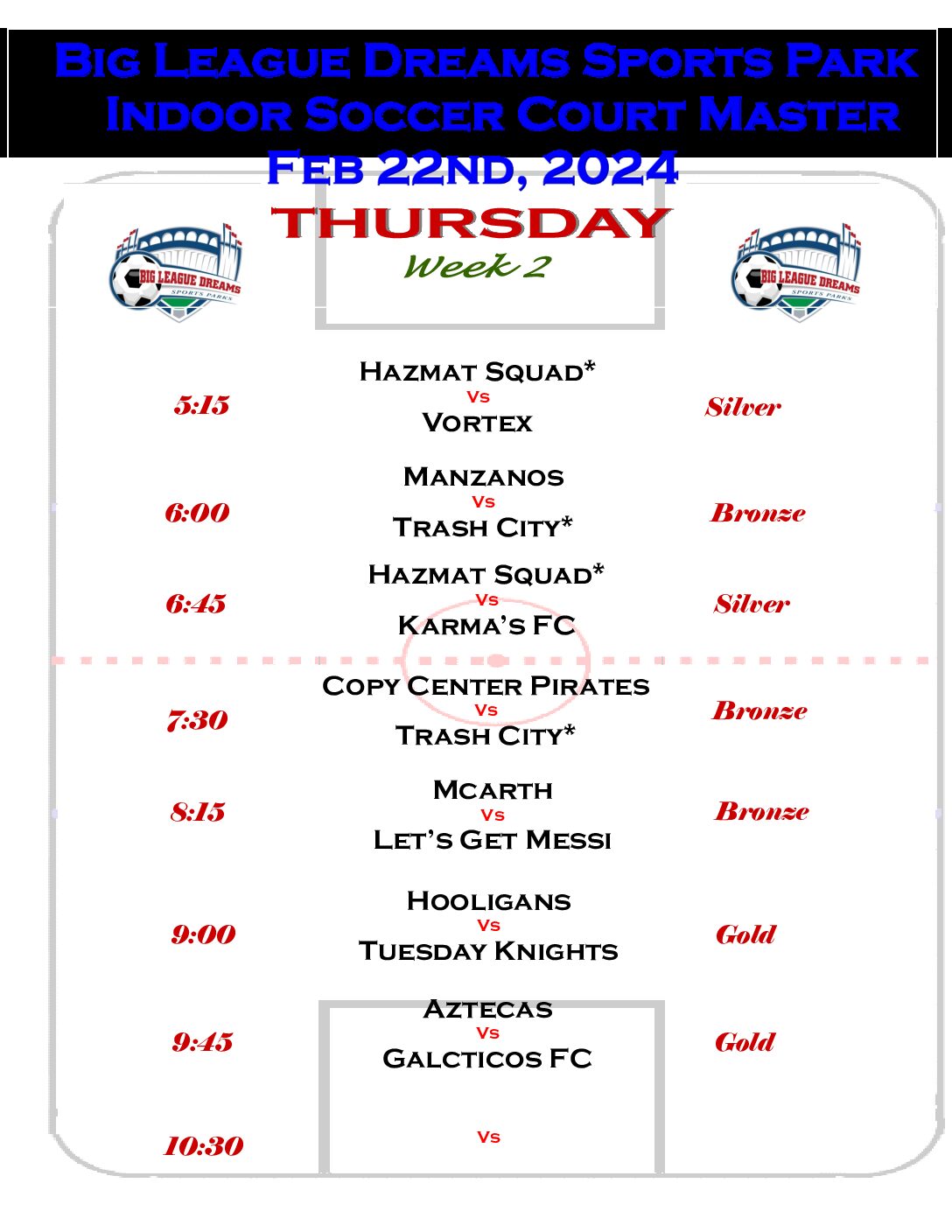 Big League Dreams Sports Park
Indoor Soccer Court Master
Feb 22nd, 2024
THURSDAY
Week 2

BIG LEAGUE DREAMS SPORTS PARKS

BIG LEAGUE DREAMS SPORTS PARKS

5:15
Hazmat Squad*
Vs
Vortex
Silver

6:00
Manzanos
Vs
Trash City*
Bronze

6:45
Hazmat Squad*
Vs
Karma's FC
Silver

7:30
Copy Center Pirates
Vs
Trash City*
Bronze

8:15
McArth
Vs
Let's Get Messi
Bronze

9:00
Hooligans
Vs
Tuesday Knights
Gold

9:45
Aztecas
Vs
Galcticos FC
Gold

10:30
Vs